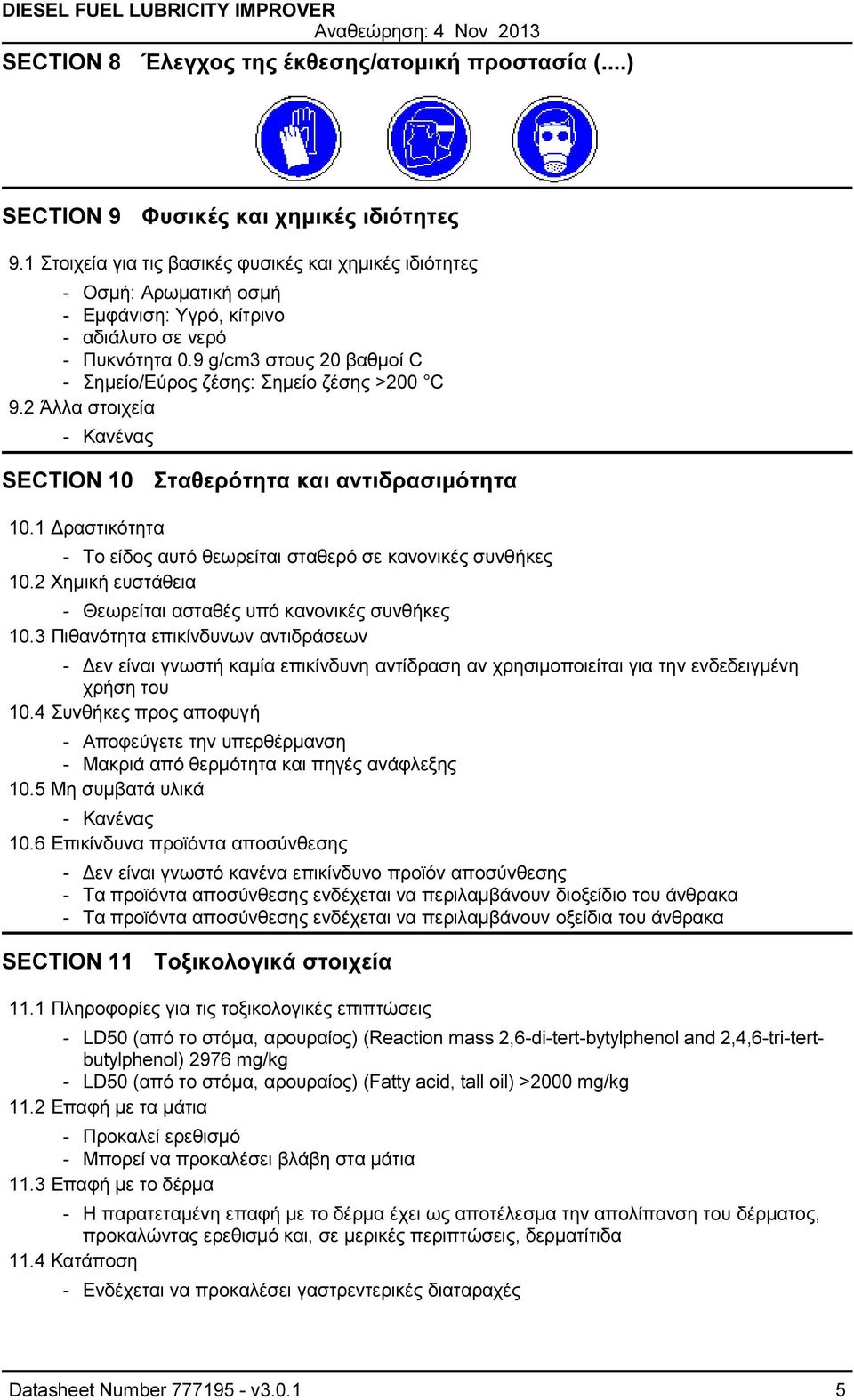 DIESEL FUEL LUBRICITY IMPROVER
Αναθεώρηση: 4 Nov 2013

SECTION 8 Έλεγχος της έκθεσης/ατομική προστασία (....)

SECTION 9 Φυσικές και χημικές ιδιότητες

9.1 Στοιχεία για τις βασικές φυσικές και χημικές ιδιότητες

- Οσμή: Αρωματική οσμή
- Εμφάνιση: Υγρό, κίτρινο
- αδιάλυτο σε νερό
- Πυκνότητα 0.9 g/cm3 στους 20 βαθμοί C
- Σημείο/Εύρος ζέσης: Σημείο ζέσης >200 °C

9.2 Άλλα στοιχεία

- Κανένας

SECTION 10 Σταθερότητα και αντιδρασιμότητα

10.1 Δραστικότητα

- Το είδος αυτό θεωρείται σταθερό σε κανονικές συνθήκες

10.2 Χημική ευστάθεια

- Θεωρείται ασταθές υπό κανονικές συνθήκες

10.3 Πιθανότητα επικίνδυνων αντιδράσεων

- Δεν είναι γνωστή καμία επικίνδυνη αντίδραση αν χρησιμοποιείται για την ενδεδειγμένη χρήση του

10.4 Συνθήκες προς αποφυγή

- Αποφεύγετε την υπερθέρμανση
- Μακριά από θερμότητα και πηγές ανάφλεξης

10.5 Μη συμβατά υλικά

- Κανένας

10.6 Επικίνδυνα προϊόντα αποσύνθεσης

- Δεν είναι γνωστό κανένα επικίνδυνο προϊόν αποσύνθεσης
- Τα προϊόντα αποσύνθεσης ενδέχεται να περιλαμβάνουν διοξείδιο του άνθρακα
- Τα προϊόντα αποσύνθεσης ενδέχεται να περιλαμβάνουν οξείδια του άνθρακα

SECTION 11 Τοξικολογικά στοιχεία

11.1 Πληροφορίες για τις τοξικολογικές επιπτώσεις

- LD50 (από το στόμα, αρουραίος) (Reaction mass 2,6-di-tert-bytylphenol and 2,4,6-tri-tert-butylphenol) 2976 mg/kg
- LD50 (από το στόμα, αρουραίος) (Fatty acid, tall oil) >2000 mg/kg

11.2 Επαφή με τα μάτια

- Προκαλεί ερεθισμό
- Μπορεί να προκαλέσει βλάβη στα μάτια

11.3 Επαφή με το δέρμα

- Η παρατεταμένη επαφή με το δέρμα έχει ως αποτέλεσμα την απολίπανση του δέρματος, προκαλώντας ερεθισμό και, σε μερικές περιπτώσεις, δερματίτιδα

11.4 Κατάποση

- Ενδέχεται να προκαλέσει γαστρεντερικές διαταραχές

Datasheet Number 777195 - v3.0.1
5